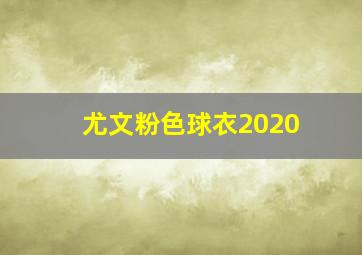 尤文粉色球衣2020